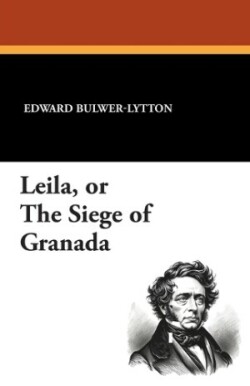 EDWARD BULWER-LYTTON

Leila, or The Siege of Granada